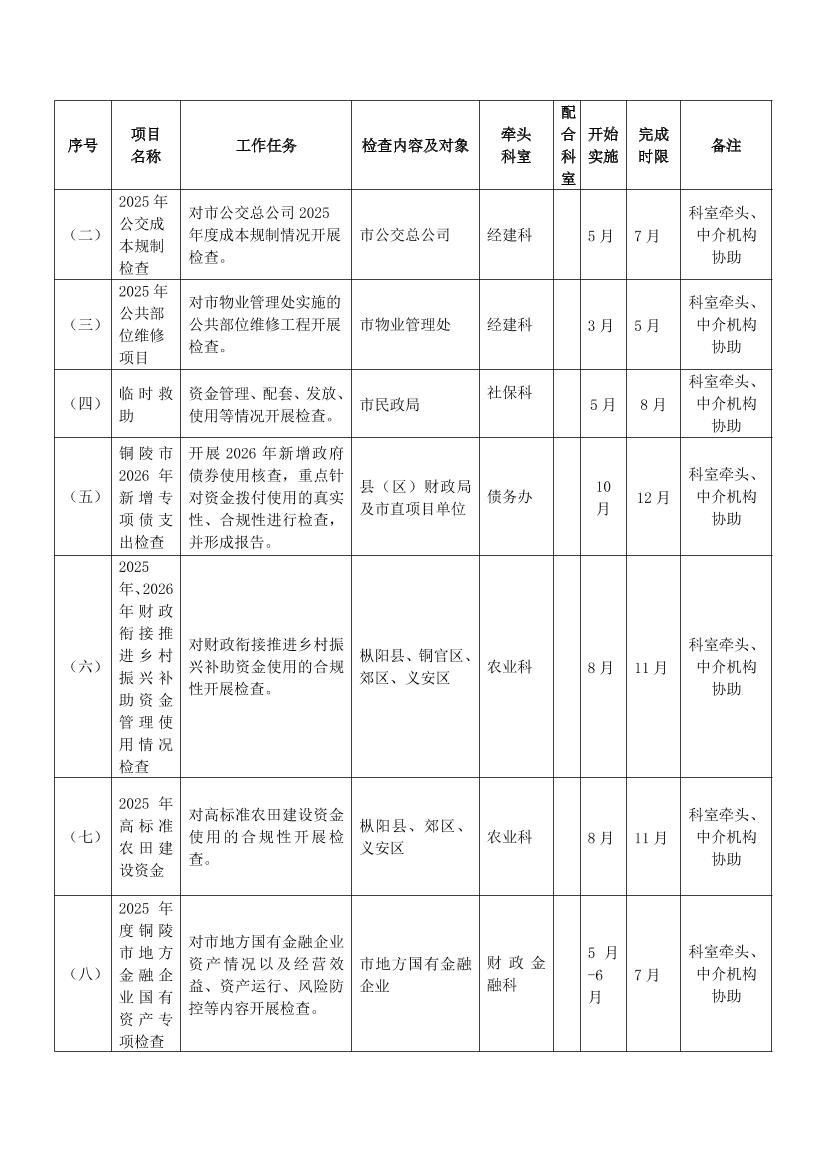 | 序号 | 项目名称 | 工作任务 | 检查内容及对象 | 牵头科室 | 配合科室 | 开始实施 | 完成时限 | 备注 |
|---|---|---|---|---|---|---|---|---|
| （二） | 2025年公交成本规制检查 | 对市公交总公司2025年度成本规制情况开展检查。 | 市公交总公司 | 经建科 | | 5月 | 7月 | 科室牵头、中介机构协助 |
| （三） | 2025年公共部位维修项目 | 对市物业管理处实施的公共部位维修工程开展检查。 | 市物业管理处 | 经建科 | | 3月 | 5月 | 科室牵头、中介机构协助 |
| （四） | 临时救助 | 资金管理、配套、发放、使用等情况开展检查。 | 市民政局 | 社保科 | | 5月 | 8月 | 科室牵头、中介机构协助 |
| （五） | 铜陵市2026年新增专项债支出检查 | 开展2026年新增政府债券使用核查，重点针对资金拨付使用的真实性、合规性进行检查，并形成报告。 | 县（区）财政局及市直项目单位 | 债务办 | | 10月 | 12月 | 科室牵头、中介机构协助 |
| （六） | 2025年、2026年财政衔接推进乡村振兴补助资金管理使用情况检查 | 对财政衔接推进乡村振兴补助资金使用的合规性开展检查。 | 枞阳县、铜官区、郊区、义安区 | 农业科 | | 8月 | 11月 | 科室牵头、中介机构协助 |
| （七） | 2025年高标准农田建设资金 | 对高标准农田建设资金使用的合规性开展检查。 | 枞阳县、郊区、义安区 | 农业科 | | 8月 | 11月 | 科室牵头、中介机构协助 |
| （八） | 2025年度铜陵市地方金融企业国有资产专项检查 | 对市地方国有金融企业资产情况以及经营效益、资产运行、风险防控等内容开展检查。 | 市地方国有金融企业 | 财政金融科 | | 5月-6月 | 7月 | 科室牵头、中介机构协助 |